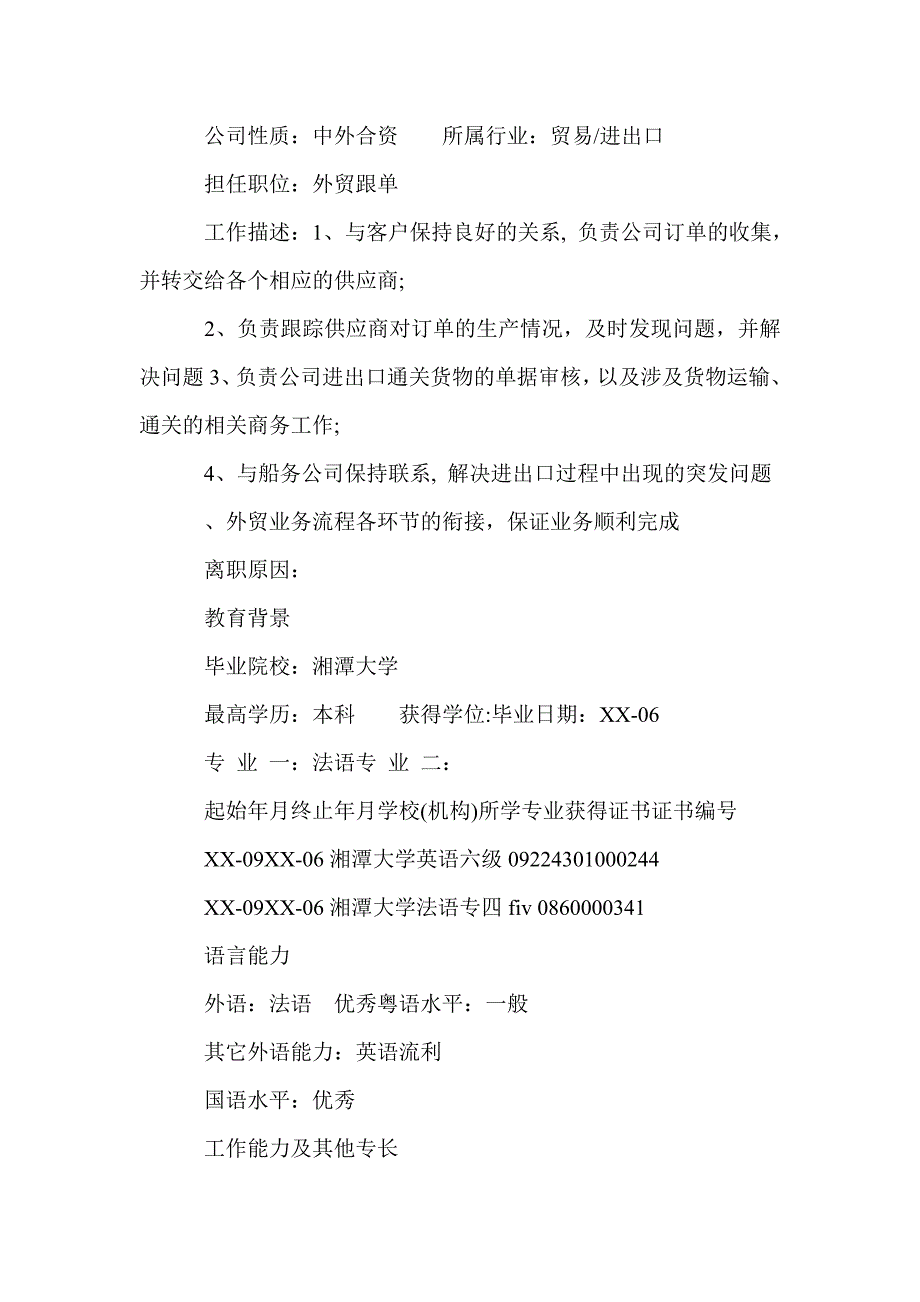 公司性质：中外合资　　所属行业：贸易/进出口

担任职位：外贸跟单

工作描述：1、与客户保持良好的关系, 负责公司订单的收集，并转交给各个相应的供应商;

2、负责跟踪供应商对订单的生产情况，及时发现问题，并解决问题 3、负责公司进出口通关货物的单据审核，以及涉及货物运输、通关的相关商务工作;

4、与船务公司保持联系, 解决进出口过程中出现的突发问题

、外贸业务流程各环节的衔接，保证业务顺利完成

离职原因：

教育背景

毕业院校：湘潭大学

最高学历：本科　　获得学位:毕业日期：XX-06

专 业 一：法语专 业 二：

起始年月终止年月学校(机构)所学专业获得证书证书编号

XX-09XX-06 湘潭大学英语六级 09224301000244

XX-09XX-06 湘潭大学法语专四 fiv 0860000341

语言能力

外语：法语　优秀粤语水平：一般

其它外语能力：英语流利

国语水平：优秀

工作能力及其他专长